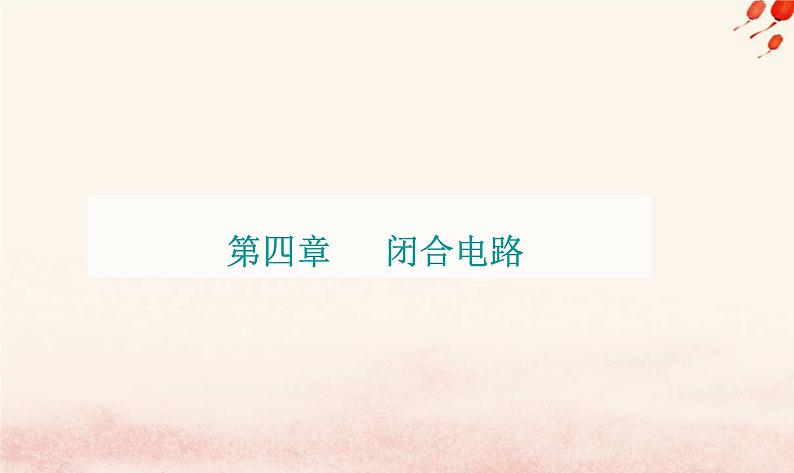 第四章　闭合电路